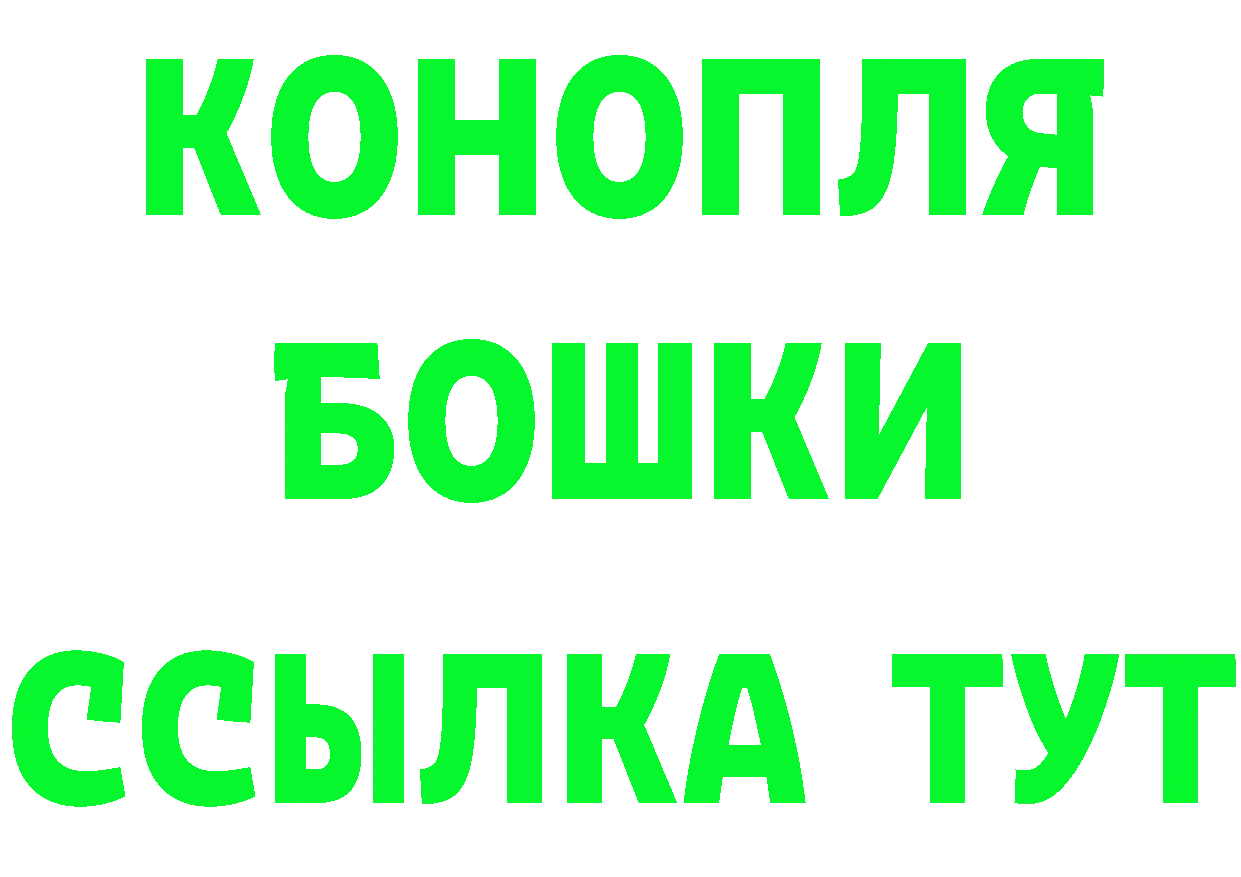 КОНОПЛЯ
БОШКИ
ССЫЛКА ТУТ